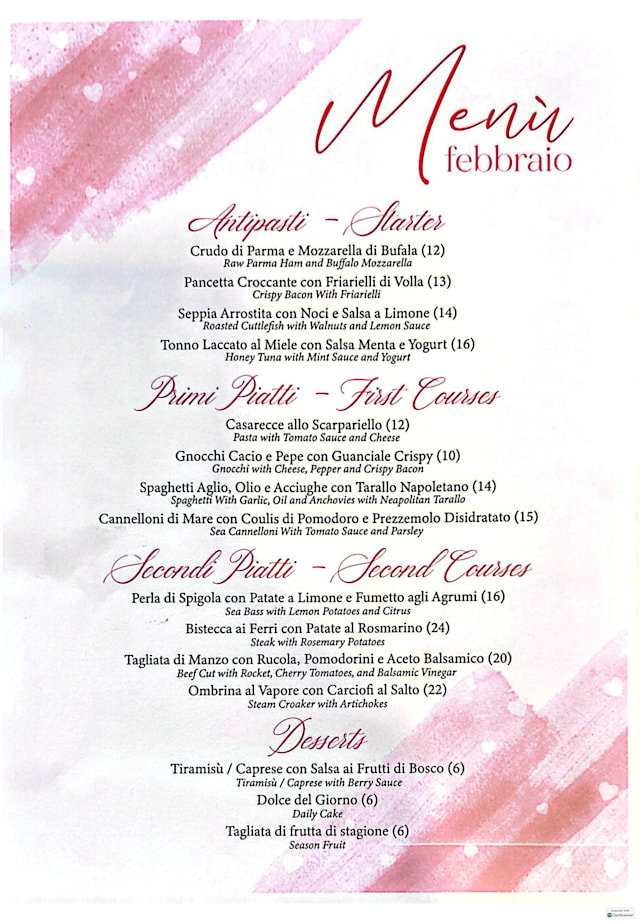 Menù
febbraio

Antipasti - Starter

Crudo di Parma e Mozzarella di Bufala (12)
Raw Parma Ham and Buffalo Mozzarella

Pancetta Croccante con Friarielli di Volla (13)
Crispy Bacon With Friarielli

Seppia Arrostita con Noci e Salsa a Limone (14)
Roasted Cuttlefish with Walnuts and Lemon Sauce

Tonno Laccato al Miele con Salsa Menta e Yogurt (16)
Honey Tuna with Mint Sauce and Yogurt

Primi Piatti - First Courses

Casarecce allo Scarpariello (12)
Pasta with Tomato Sauce and Cheese

Gnocchi Cacio e Pepe con Guanciale Crispy (10)
Gnocchi with Cheese, Pepper and Crispy Bacon

Spaghetti Aglio, Olio e Acciughe con Tarallo Napoletano (14)
Spaghetti With Garlic, Oil and Anchovies with Neapolitan Tarallo

Cannelloni di Mare con Coulis di Pomodoro e Prezzemolo Disidratato (15)
Sea Cannelloni With Tomato Sauce and Parsley

Secondi Piatti - Second Courses

Perla di Spigola con Patate a Limone e Fumetto agli Agrumi (16)
Sea Bass with Lemon Potatoes and Citrus

Bistecca ai Ferri con Patate al Rosmarino (24)
Steak with Rosemary Potatoes

Tagliata di Manzo con Rucola, Pomodorini e Aceto Balsamico (20)
Beef Cut with Rocket, Cherry Tomatoes, and Balsamic Vinegar

Ombrina al Vapore con Carciofi al Salto (22)
Steam Croaker with Artichokes

Desserts

Tiramisù / Caprese con Salsa ai Frutti di Bosco (6)
Tiramisù / Caprese with Berry Sauce

Dolce del Giorno (6)
Daily Cake

Tagliata di frutta di stagione (6)
Season Fruit